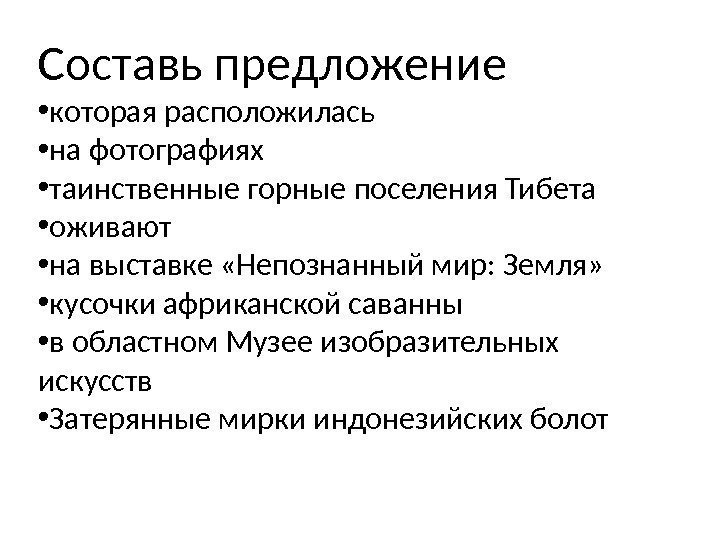 Составь предложение

•которая расположилась
•на фотографиях
•таинственные горные поселения Тибета
•оживают
•на выставке «Непознанный мир: Земля»
•кусочки африканской саванны
•в областном Музее изобразительных искусств
•Затерянные мирки индонезийских болот